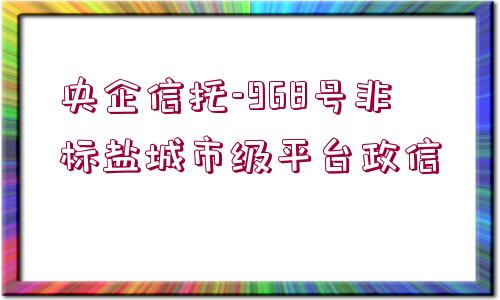 央企信托-968号非标盐城市级平台政信